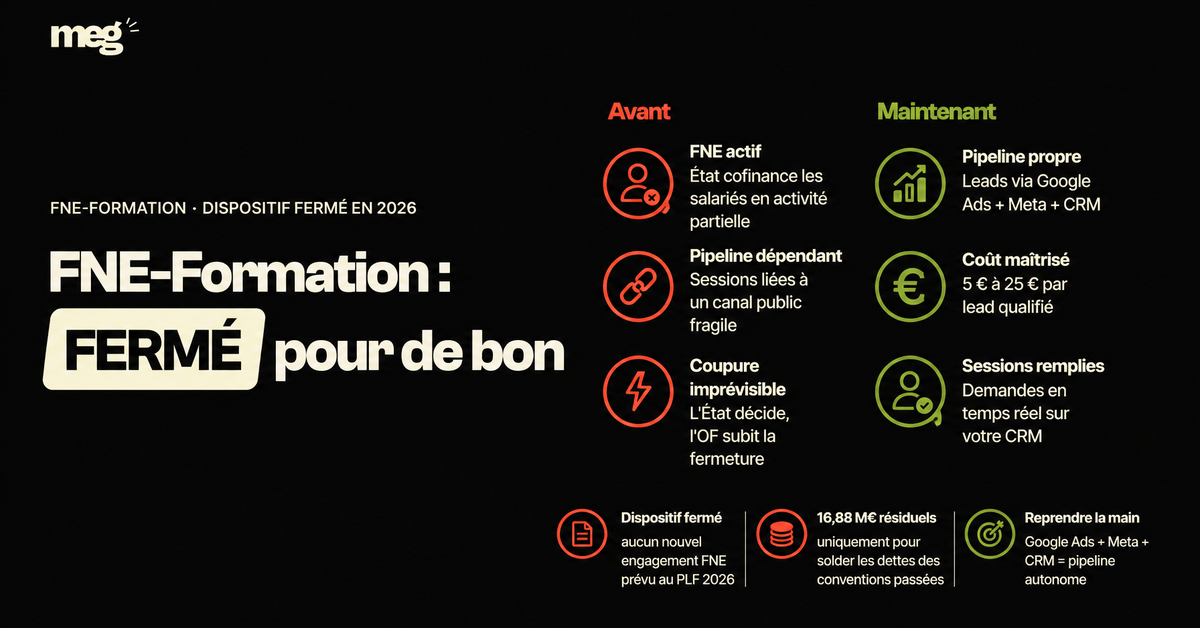 meg

FNE-FORMATION · DISPOSITIF FERMÉ EN 2026

FNE-Formation : FERMÉ pour de bon

Avant

FNE actif
État cofinance les salariés en activité partielle

Pipeline dépendant
Sessions liées à un canal public fragile

Coupure imprévisible
L'État décide, l'OF subit la fermeture

Maintenant

Pipeline propre
Leads via Google Ads + Meta + CRM

Coût maîtrisé
5 € à 25 € par lead qualifié

Sessions remplies
Demandes en temps réel sur votre CRM

Dispositif fermé
aucun nouvel engagement FNE prévu au PLF 2026

16,88 M€ résiduels
uniquement pour solder les dettes des conventions passées

Reprendre la main
Google Ads + Meta + CRM = pipeline autonome